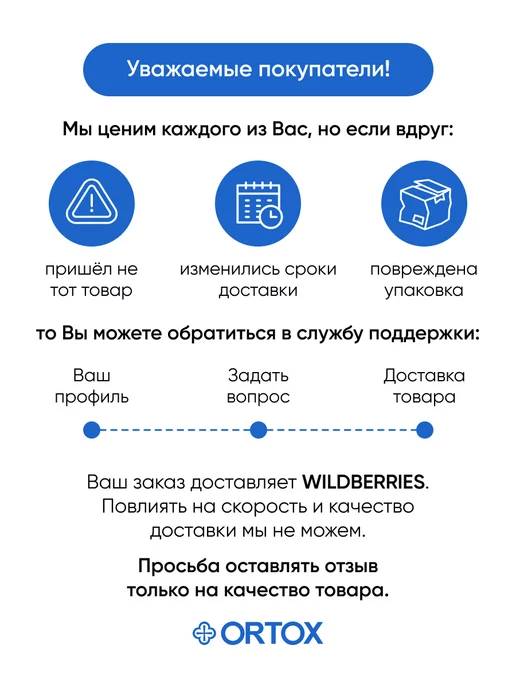 Уважаемые покупатели!

Мы ценим каждого из Вас, но если вдруг:

пришёл не тот товар

изменились сроки доставки

повреждена упаковка

то Вы можете обратиться в службу поддержки:

Ваш профиль

Задать вопрос

Доставка товара

Ваш заказ доставляет WILDBERRIES. Повлиять на скорость и качество доставки мы не можем.

Просьба оставлять отзыв только на качество товара.

ORTOX